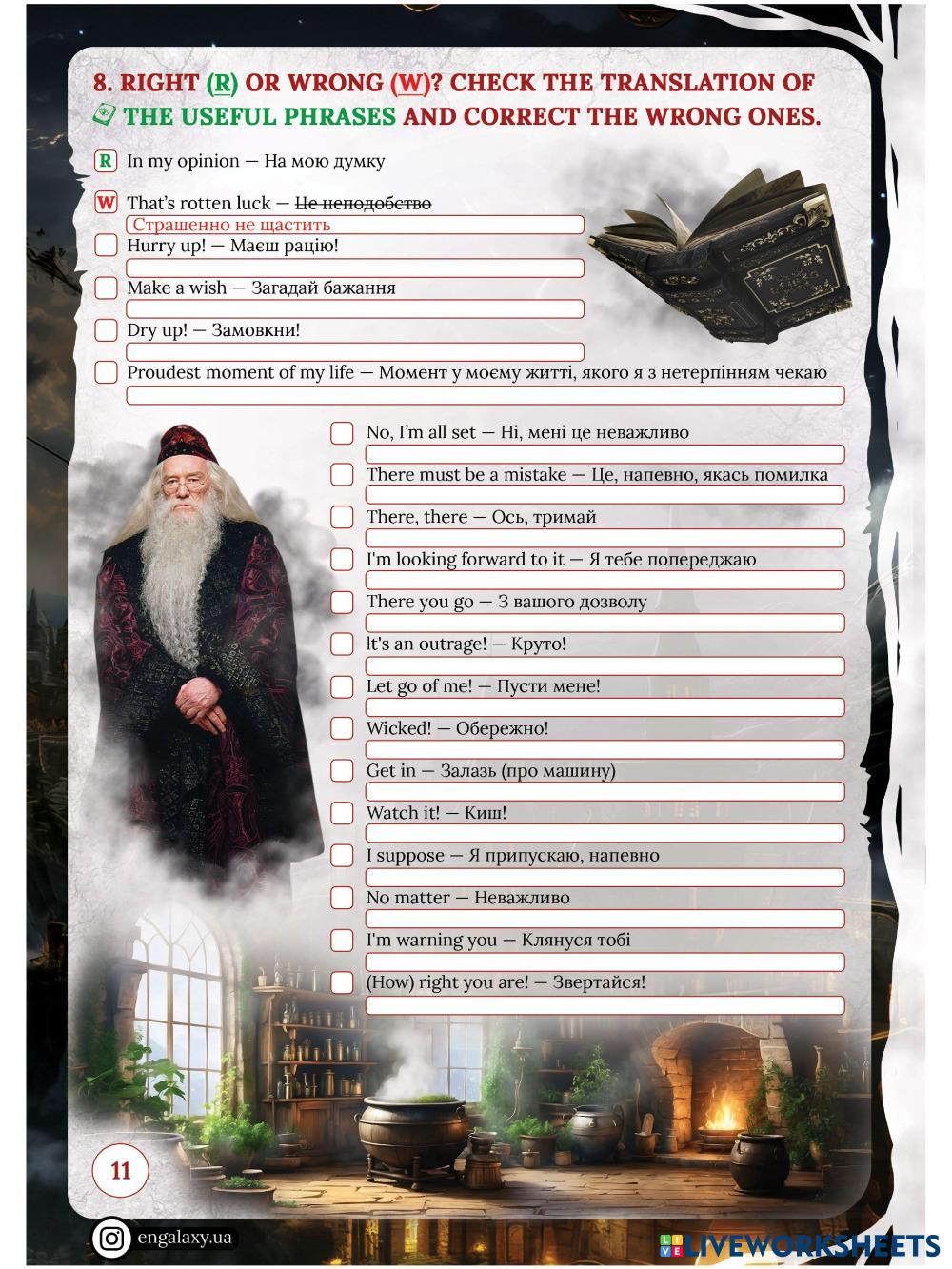 8. RIGHT (R) OR WRONG (W)? CHECK THE TRANSLATION OF THE USEFUL PHRASES AND CORRECT THE WRONG ONES.

R In my opinion — На мою думку

W That's rotten luck — Це неподобство
Страшенно не щастить

☐ Hurry up! — Маєш рацію!
____

☐ Make a wish — Загадай бажання
____

☐ Dry up! — Замовкни!
____

☐ Proudest moment of my life — Момент у моєму житті, якого я з нетерпінням чекаю
____

☐ No, I'm all set — Ні, мені це неважливо
____

☐ There must be a mistake — Це, напевно, якась помилка
____

☐ There, there — Ось, тримай
____

☐ I'm looking forward to it — Я тебе попереджаю
____

☐ There you go — З вашого дозволу
____

☐ It's an outrage! — Круто!
____

☐ Let go of me! — Пусти мене!
____

☐ Wicked! — Обережно!
____

☐ Get in — Залазь (про машину)
____

☐ Watch it! — Киш!
____

☐ I suppose — Я припускаю, напевно
____

☐ No matter — Неважливо
____

☐ I'm warning you — Клянуся тобі
____

☐ (How) right you are! — Звертайся!
____

11

engalaxy.ua

LIVEWORKSHEETS